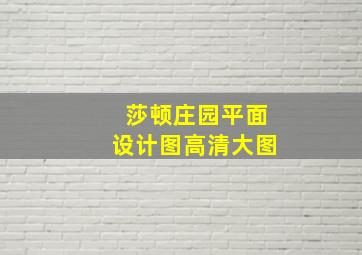 莎顿庄园平面
设计图高清大图